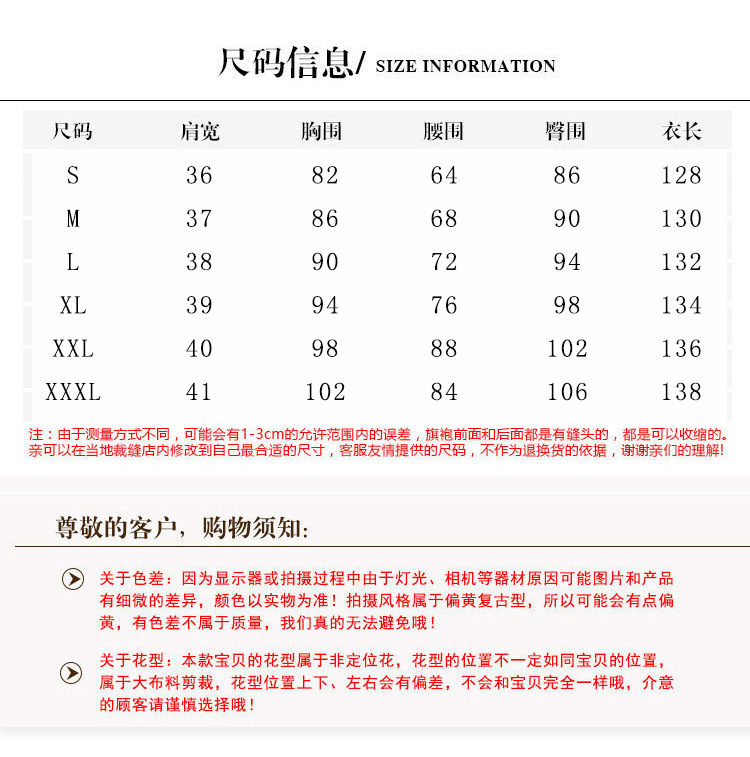 尺码信息/ SIZE INFORMATION

| 尺码 | 肩宽 | 胸围 | 腰围 | 臀围 | 衣长 |
|---|---|---|---|---|---|
| S | 36 | 82 | 64 | 86 | 128 |
| M | 37 | 86 | 68 | 90 | 130 |
| L | 38 | 90 | 72 | 94 | 132 |
| XL | 39 | 94 | 76 | 98 | 134 |
| XXL | 40 | 98 | 88 | 102 | 136 |
| XXXL | 41 | 102 | 84 | 106 | 138 |

注：由于测量方式不同，可能会有1-3cm的允许范围内的误差，旗袍前面和后面都是有缝头的，都是可以收缩的。亲可以在当地裁缝店内修改到自己最合适的尺寸，客服友情提供的尺码，不作为退换货的依据，谢谢亲们的理解!

尊敬的客户，购物须知:

关于色差：因为显示器或拍摄过程中由于灯光、相机等器材原因可能图片和产品有细微的差异，颜色以实物为准！拍摄风格属于偏黄复古型，所以可能会有点偏黄，有色差不属于质量，我们真的无法避免哦！

关于花型：本款宝贝的花型属于非定位花，花型的位置不一定如同宝贝的位置，属于大布料剪裁，花型位置上下、左右会有偏差，不会和宝贝完全一样哦，介意的顾客请谨慎选择哦！